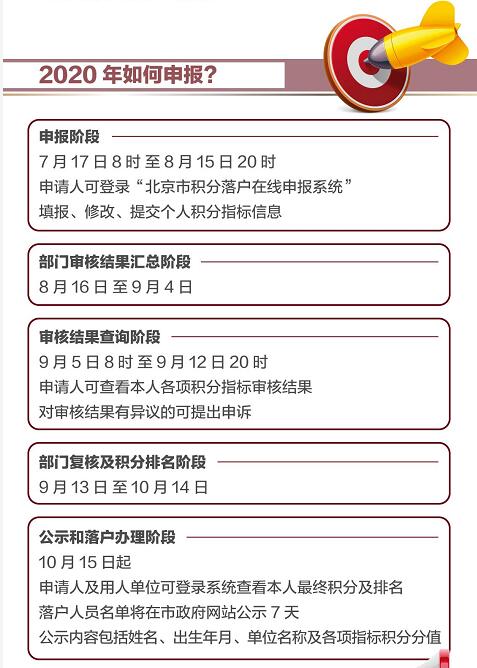 2020 年如何申报？

申报阶段

7 月 17 日 8 时 至 8 月 15 日 20 时

申请人可登录“北京市积分落户在线申报系统”

填报、修改、提交个人积分指标信息

部门审核结果汇总阶段

8 月 16 日 至 9 月 4 日

审核结果查询阶段

9 月 5 日 8 时 至 9 月 12 日 20 时

申请人可查看本人各项积分指标审核结果

对审核结果有异议的可提出申诉

部门复核及积分排名阶段

9 月 13 日 至 10 月 14 日

公示和落户办理阶段

10 月 15 日起

申请人及用人单位可登录系统查看本人最终积分及排名

落户人员名单将在市政府网站公示 7 天

公示内容包括姓名、出生年月、单位名称及各项指标积分分值